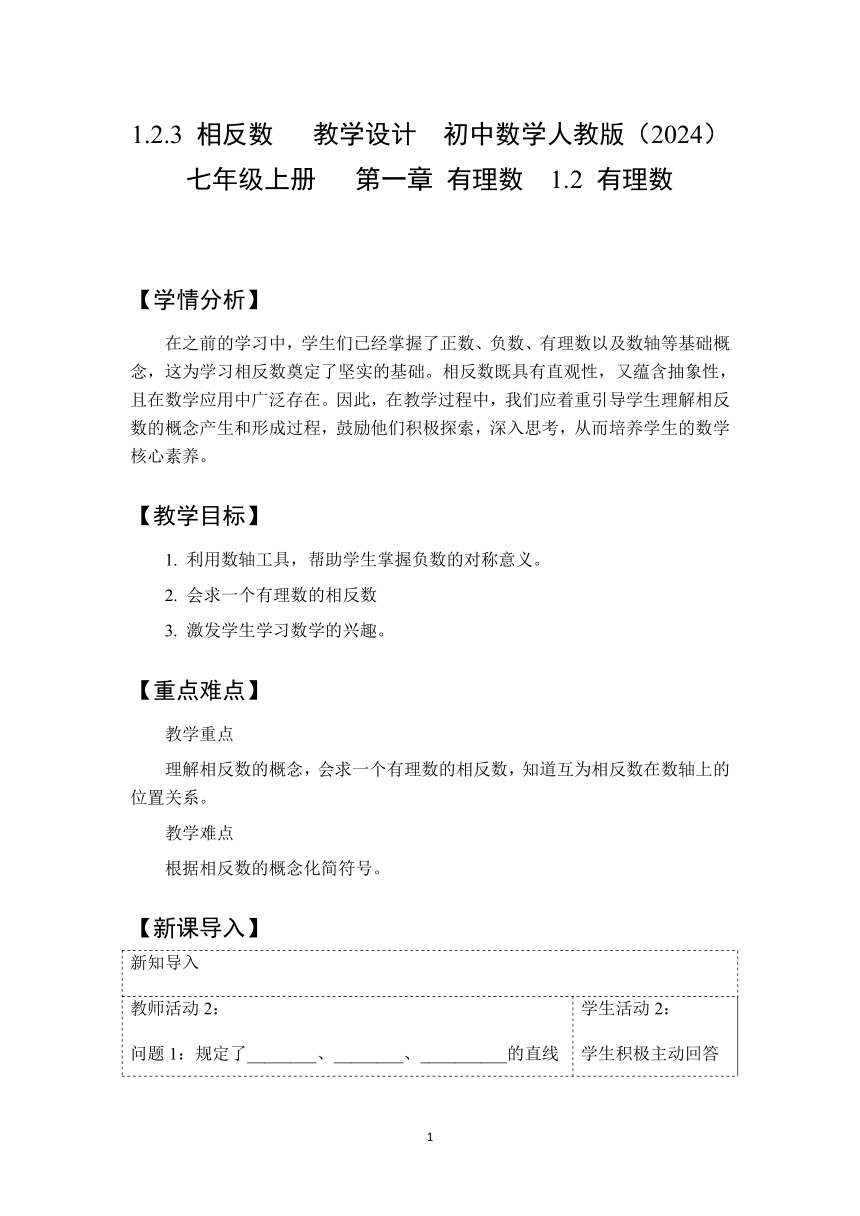 1.2.3 相反数　教学设计　初中数学人教版（2024）七年级上册　第一章 有理数　1.2 有理数

【学情分析】

在之前的学习中，学生们已经掌握了正数、负数、有理数以及数轴等基础概念，这为学习相反数奠定了坚实的基础。相反数既具有直观性，又蕴含抽象性，且在数学应用中广泛存在。因此，在教学过程中，我们应着重引导学生理解相反数的概念产生和形成过程，鼓励他们积极探索，深入思考，从而培养学生的数学核心素养。

【教学目标】

1. 利用数轴工具，帮助学生掌握负数的对称意义。

2. 会求一个有理数的相反数

3. 激发学生学习数学的兴趣。

【重点难点】

教学重点

理解相反数的概念，会求一个有理数的相反数，知道互为相反数在数轴上的位置关系。

教学难点

根据相反数的概念化简符号。

【新课导入】

| 新知导入 | |
|---|---|
| 教师活动 2：<br>问题 1：规定了________、________、__________的直线 | 学生活动 2：<br>学生积极主动回答 |

1